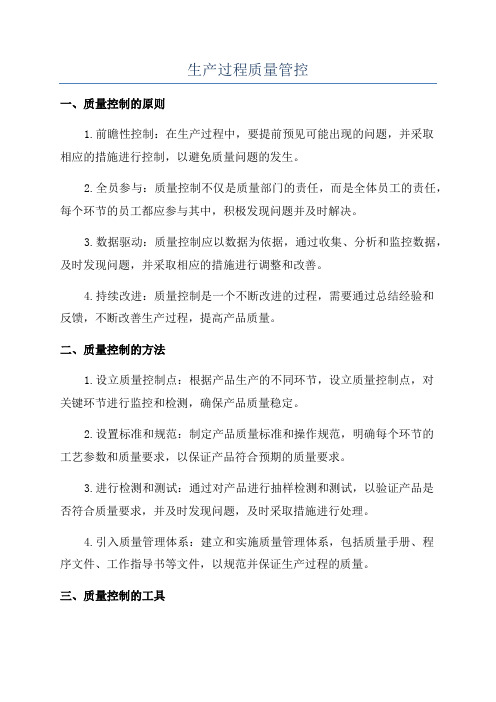 生产过程质量管控

一、质量控制的原则

1.前瞻性控制：在生产过程中，要提前预见可能出现的问题，并采取相应的措施进行控制，以避免质量问题的发生。

2.全员参与：质量控制不仅是质量部门的责任，而是全体员工的责任，每个环节的员工都应参与其中，积极发现问题并及时解决。

3.数据驱动：质量控制应以数据为依据，通过收集、分析和监控数据，及时发现问题，并采取相应的措施进行调整和改善。

4.持续改进：质量控制是一个不断改进的过程，需要通过总结经验和反馈，不断改善生产过程，提高产品质量。

二、质量控制的方法

1.设立质量控制点：根据产品生产的不同环节，设立质量控制点，对关键环节进行监控和检测，确保产品质量稳定。

2.设置标准和规范：制定产品质量标准和操作规范，明确每个环节的工艺参数和质量要求，以保证产品符合预期的质量要求。

3.进行检测和测试：通过对产品进行抽样检测和测试，以验证产品是否符合质量要求，并及时发现问题，及时采取措施进行处理。

4.引入质量管理体系：建立和实施质量管理体系，包括质量手册、程序文件、工作指导书等文件，以规范并保证生产过程的质量。

三、质量控制的工具